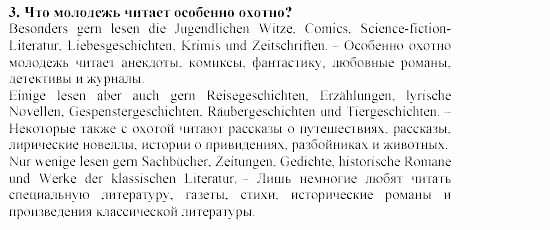 3. Что молодежь читает особенно охотно?
Besonders gern lesen die Jugendlichen Witze, Comics, Science-fiction-Literatur, Liebesgeschichten, Krimis und Zeitschriften. – Особенно охотно молодежь читает анекдоты, комиксы, фантастику, любовные романы, детективы и журналы.
Einige lesen aber auch gern Reisegeschichten, Erzählungen, lyrische Novellen, Gespenstergeschichten, Räubergeschichten und Tiergeschichten. – Некоторые также с охотой читают рассказы о путешествиях, рассказы, лирические новеллы, истории о привидениях, разбойниках и животных.
Nur wenige lesen gern Sachbücher, Zeitungen, Gedichte, historische Romane und Werke der klassischen Literatur. – Лишь немногие любят читать специальную литературу, газеты, стихи, исторические романы и произведения классической литературы.